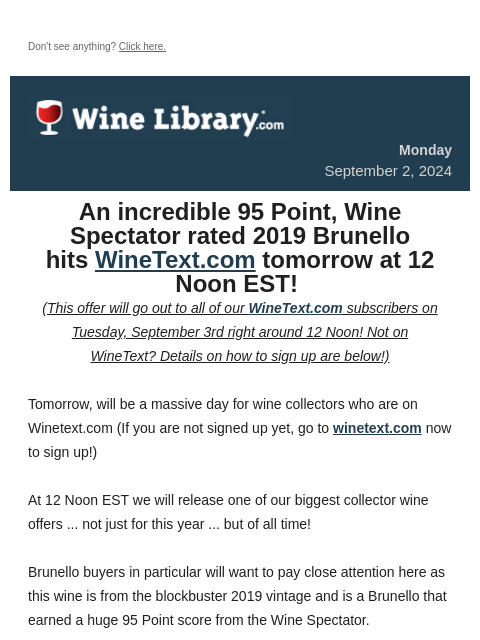 Don't see anything? Click here.

Wine Library.com

Monday
September 2, 2024

An incredible 95 Point, Wine Spectator rated 2019 Brunello hits WineText.com tomorrow at 12 Noon EST!

(This offer will go out to all of our WineText.com subscribers on Tuesday, September 3rd right around 12 Noon! Not on WineText? Details on how to sign up are below!)

Tomorrow, will be a massive day for wine collectors who are on Winetext.com (If you are not signed up yet, go to winetext.com now to sign up!)

At 12 Noon EST we will release one of our biggest collector wine offers ... not just for this year ... but of all time!

Brunello buyers in particular will want to pay close attention here as this wine is from the blockbuster 2019 vintage and is a Brunello that earned a huge 95 Point score from the Wine Spectator.